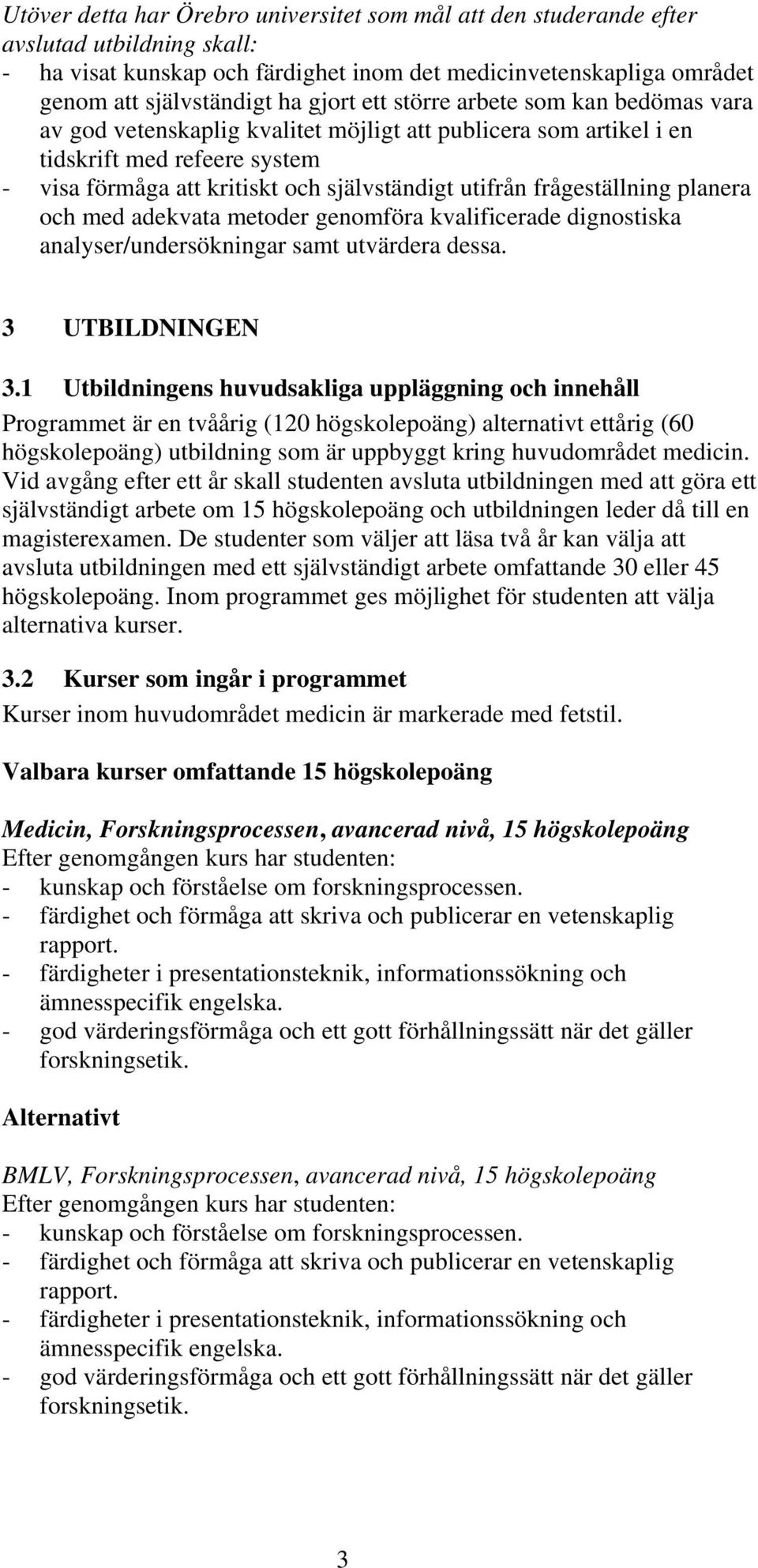 Utöver detta har Örebro universitet som mål att den studerande efter avslutad utbildning skall:
- ha visat kunskap och färdighet inom det medicinvetenskapliga området genom att självständigt ha gjort ett större arbete som kan bedömas vara av god vetenskaplig kvalitet möjligt att publicera som artikel i en tidskrift med refeere system
- visa förmåga att kritiskt och självständigt utifrån frågeställning planera och med adekvata metoder genomföra kvalificerade dignostiska analyser/undersökningar samt utvärdera dessa.

3 UTBILDNINGEN

3.1 Utbildningens huvudsakliga uppläggning och innehåll
Programmet är en tvåårig (120 högskolepoäng) alternativt ettårig (60 högskolepoäng) utbildning som är uppbyggt kring huvudområdet medicin. Vid avgång efter ett år skall studenten avsluta utbildningen med att göra ett självständigt arbete om 15 högskolepoäng och utbildningen leder då till en magisterexamen. De studenter som väljer att läsa två år kan välja att avsluta utbildningen med ett självständigt arbete omfattande 30 eller 45 högskolepoäng. Inom programmet ges möjlighet för studenten att välja alternativa kurser.

3.2 Kurser som ingår i programmet
Kurser inom huvudområdet medicin är markerade med fetstil.

Valbara kurser omfattande 15 högskolepoäng

Medicin, Forskningsprocessen, avancerad nivå, 15 högskolepoäng
Efter genomgången kurs har studenten:
- kunskap och förståelse om forskningsprocessen.
- färdighet och förmåga att skriva och publicerar en vetenskaplig rapport.
- färdigheter i presentationsteknik, informationssökning och ämnesspecifik engelska.
- god värderingsförmåga och ett gott förhållningssätt när det gäller forskningsetik.

Alternativt

BMLV, Forskningsprocessen, avancerad nivå, 15 högskolepoäng
Efter genomgången kurs har studenten:
- kunskap och förståelse om forskningsprocessen.
- färdighet och förmåga att skriva och publicerar en vetenskaplig rapport.
- färdigheter i presentationsteknik, informationssökning och ämnesspecifik engelska.
- god värderingsförmåga och ett gott förhållningssätt när det gäller forskningsetik.

3